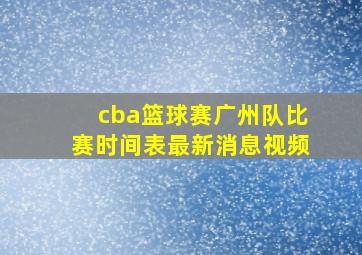 cba篮球赛广州队比赛时间表最新消息视频